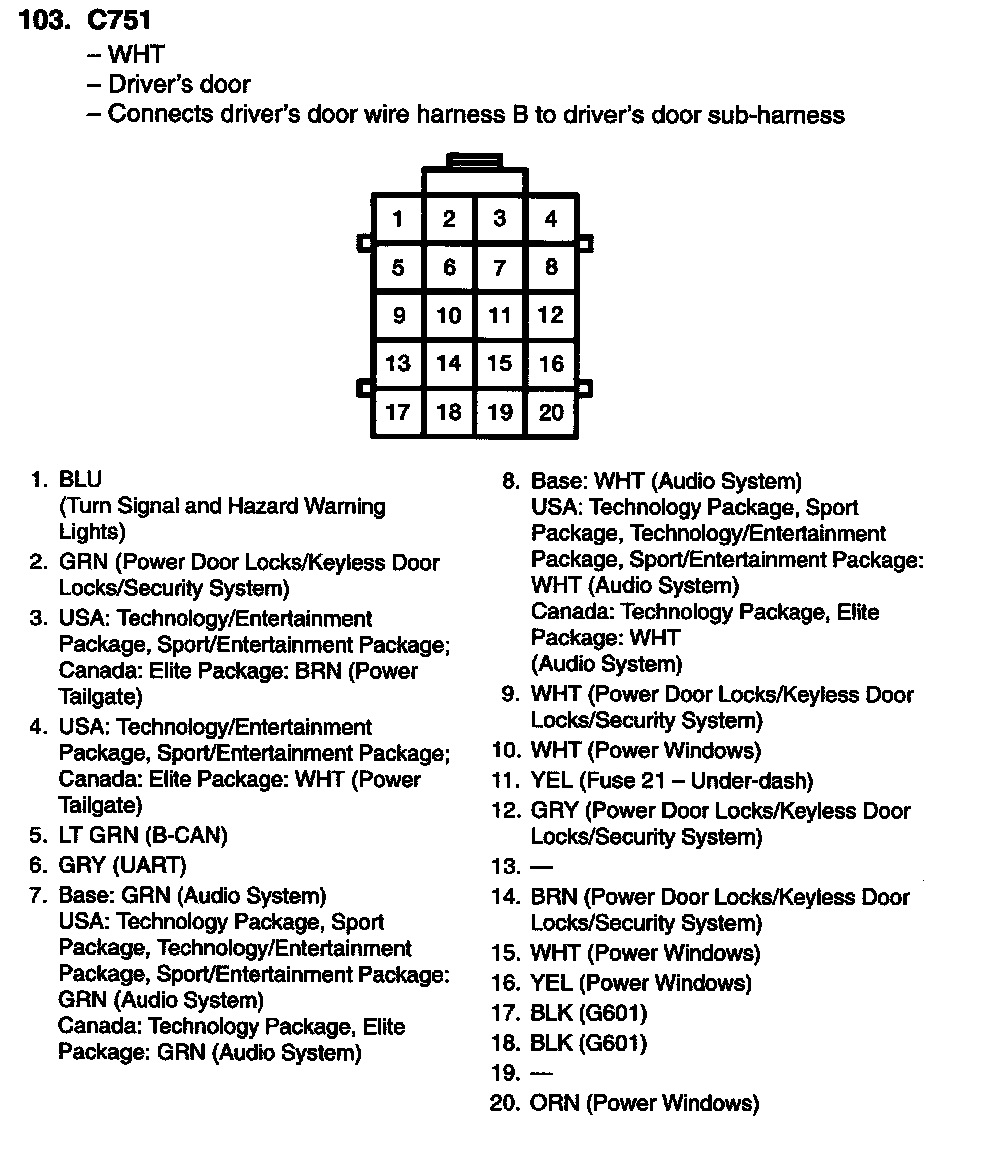 103. C751
– WHT
– Driver's door
– Connects driver's door wire harness B to driver's door sub-harness

| 1 | 2 | 3 | 4 |
|---|---|---|---|
| 5 | 6 | 7 | 8 |
| 9 | 10 | 11 | 12 |
| 13 | 14 | 15 | 16 |
| 17 | 18 | 19 | 20 |

1. BLU (Turn Signal and Hazard Warning Lights)
2. GRN (Power Door Locks/Keyless Door Locks/Security System)
3. USA: Technology/Entertainment Package, Sport/Entertainment Package; Canada: Elite Package: BRN (Power Tailgate)
4. USA: Technology/Entertainment Package, Sport/Entertainment Package; Canada: Elite Package: WHT (Power Tailgate)
5. LT GRN (B-CAN)
6. GRY (UART)
7. Base: GRN (Audio System)
USA: Technology Package, Sport Package, Technology/Entertainment Package, Sport/Entertainment Package: GRN (Audio System)
Canada: Technology Package, Elite Package: GRN (Audio System)

8. Base: WHT (Audio System)
USA: Technology Package, Sport Package, Technology/Entertainment Package, Sport/Entertainment Package: WHT (Audio System)
Canada: Technology Package, Elite Package: WHT (Audio System)
9. WHT (Power Door Locks/Keyless Door Locks/Security System)
10. WHT (Power Windows)
11. YEL (Fuse 21 – Under-dash)
12. GRY (Power Door Locks/Keyless Door Locks/Security System)
13. —
14. BRN (Power Door Locks/Keyless Door Locks/Security System)
15. WHT (Power Windows)
16. YEL (Power Windows)
17. BLK (G601)
18. BLK (G601)
19. —
20. ORN (Power Windows)